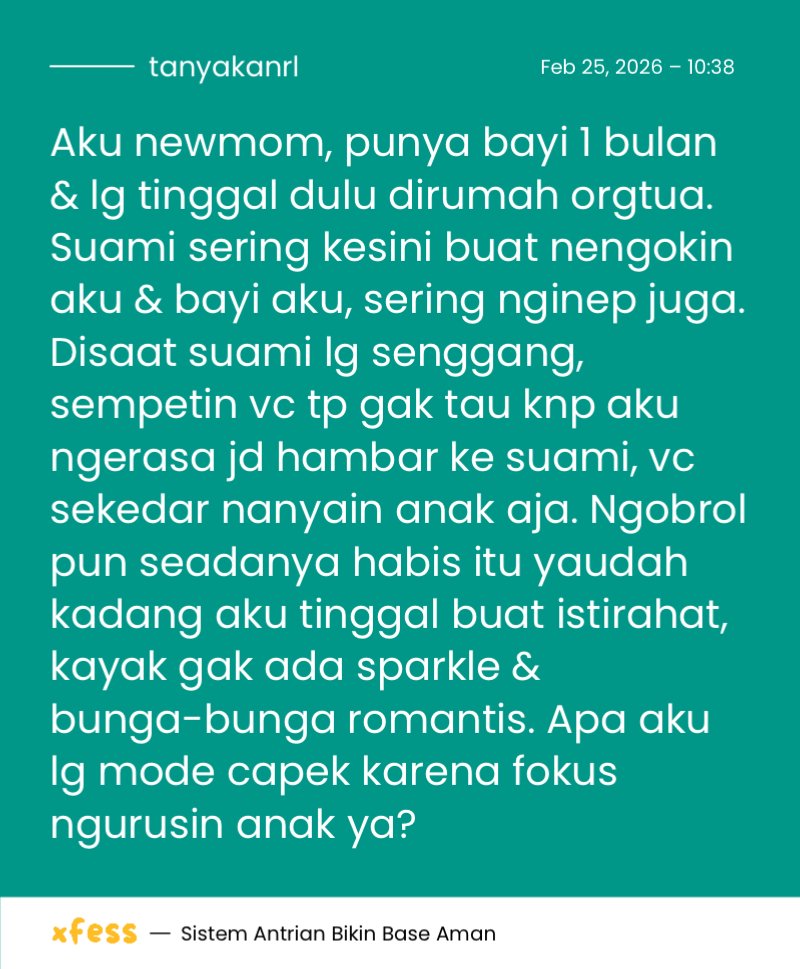 tanyakanrl

Feb 25, 2026 – 10:38

Aku newmom, punya bayi 1 bulan & lg tinggal dulu dirumah orgtua. Suami sering kesini buat nengokin aku & bayi aku, sering nginep juga. Disaat suami lg senggang, sempetin vc tp gak tau knp aku ngerasa jd hambar ke suami, vc sekedar nanyain anak aja. Ngobrol pun seadanya habis itu yaudah kadang aku tinggal buat istirahat, kayak gak ada sparkle & bunga-bunga romantis. Apa aku lg mode capek karena fokus ngurusin anak ya?

xfess — Sistem Antrian Bikin Base Aman